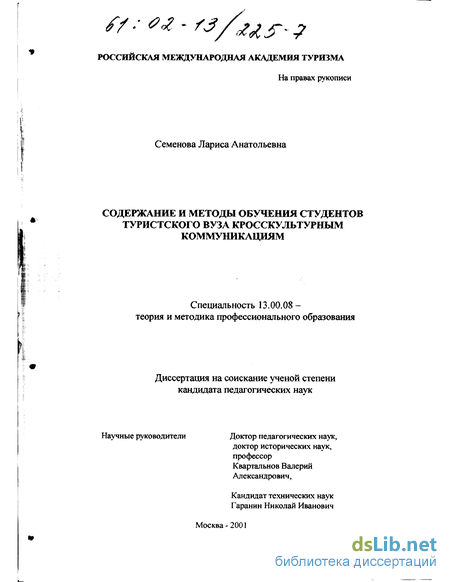 61:02-13/225-7

РОССИЙСКАЯ МЕЖДУНАРОДНАЯ АКАДЕМИЯ ТУРИЗМА

На правах рукописи

Семенова Лариса Анатольевна

СОДЕРЖАНИЕ И МЕТОДЫ ОБУЧЕНИЯ СТУДЕНТОВ ТУРИСТСКОГО ВУЗА КРОССКУЛЬТУРНЫМ КОММУНИКАЦИЯМ

Специальность 13.00.08 – теория и методика профессионального образования

Диссертация на соискание ученой степени кандидата педагогических наук

Научные руководители

Доктор педагогических наук, доктор исторических наук, профессор Квартальнов Валерий Александрович,

Кандидат технических наук Гаранин Николай Иванович

Москва - 2001

dsLib.net
библиотека диссертаций